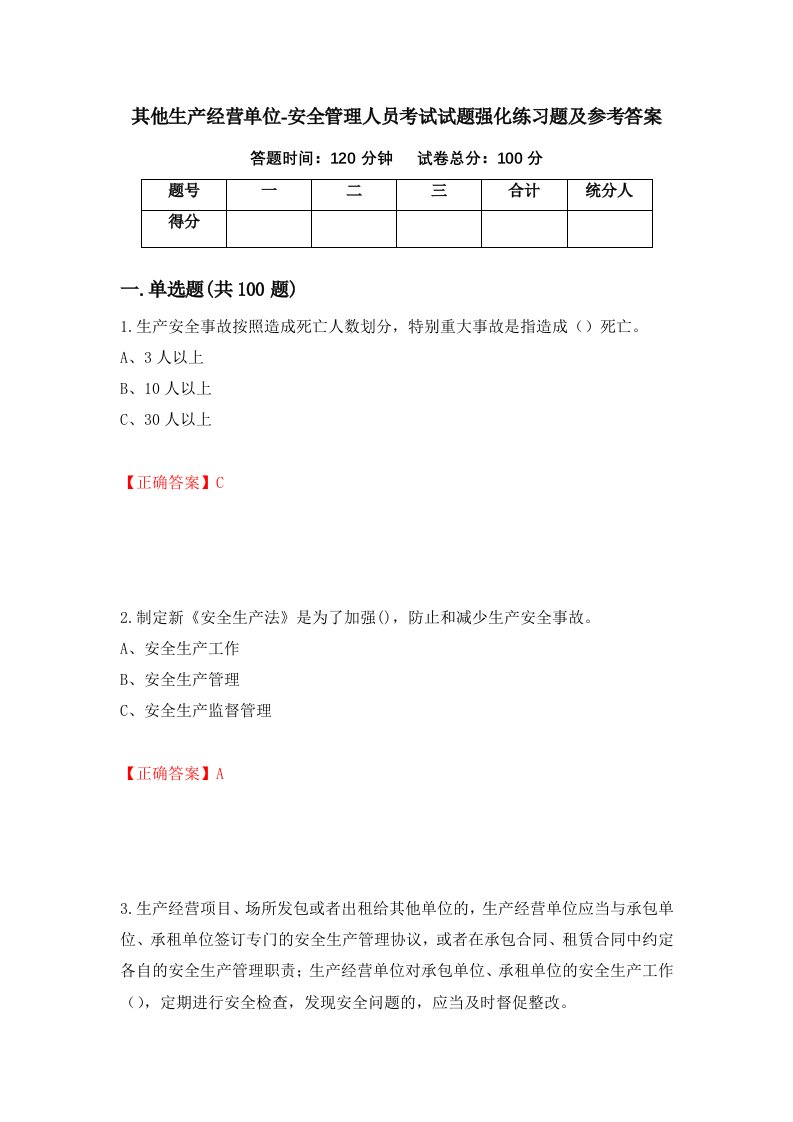 其他生产经营单位-安全管理人员考试试题强化练习题及参考答案

答题时间：120 分钟　　试卷总分：100 分

| 题号 | 一 | 二 | 三 | 合计 | 统分人 |
|---|---|---|---|---|---|
| 得分 | | | | | |

一.单选题(共 100 题)

1.生产安全事故按照造成死亡人数划分，特别重大事故是指造成（）死亡。

A、3 人以上

B、10 人以上

C、30 人以上

【正确答案】C

2.制定新《安全生产法》是为了加强()，防止和减少生产安全事故。

A、安全生产工作

B、安全生产管理

C、安全生产监督管理

【正确答案】A

3.生产经营项目、场所发包或者出租给其他单位的，生产经营单位应当与承包单位、承租单位签订专门的安全生产管理协议，或者在承包合同、租赁合同中约定各自的安全生产管理职责；生产经营单位对承包单位、承租单位的安全生产工作（），定期进行安全检查，发现安全问题的，应当及时督促整改。